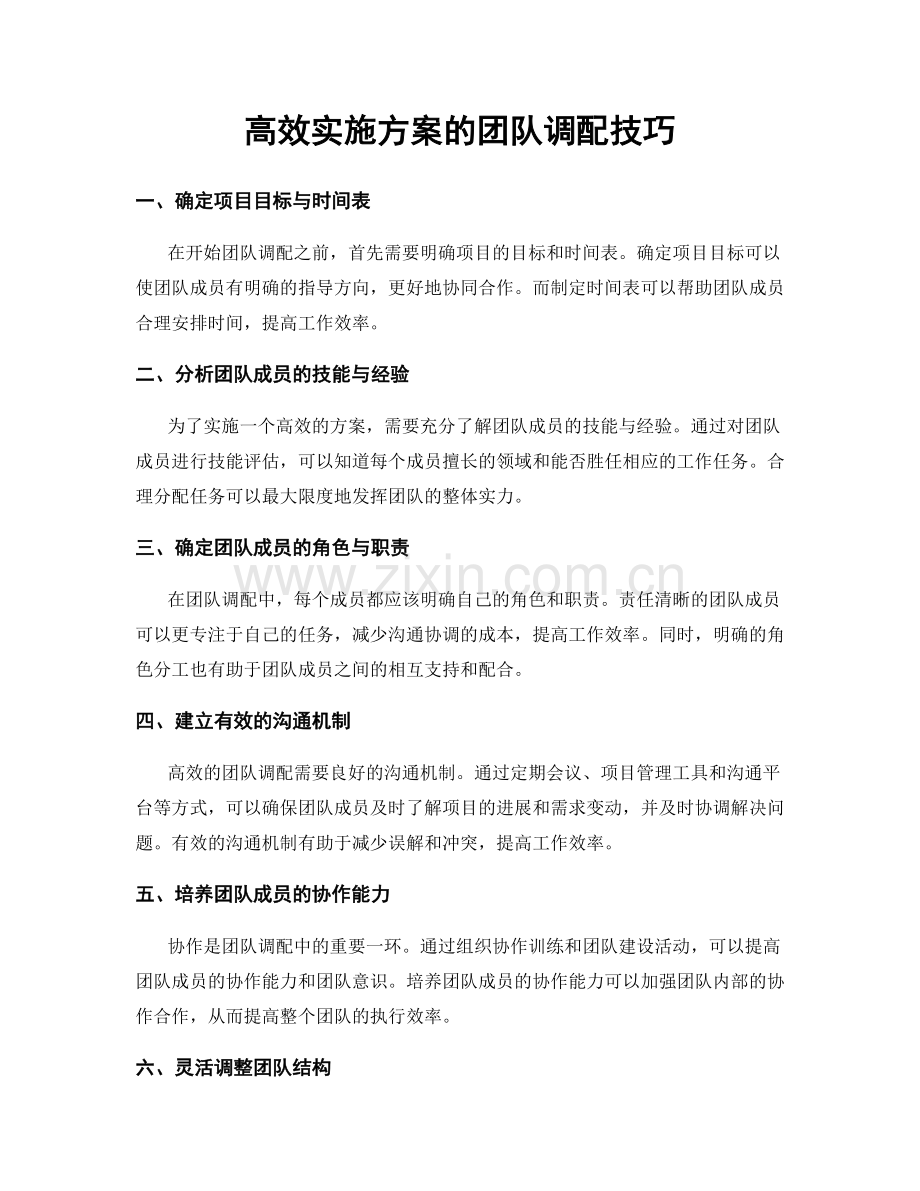 高效实施方案的团队调配技巧

一、确定项目目标与时间表

在开始团队调配之前，首先需要明确项目的目标和时间表。确定项目目标可以使团队成员有明确的指导方向，更好地协同合作。而制定时间表可以帮助团队成员合理安排时间，提高工作效率。

二、分析团队成员的技能与经验

为了实施一个高效的方案，需要充分了解团队成员的技能与经验。通过对团队成员进行技能评估，可以知道每个成员擅长的领域和能否胜任相应的工作任务。合理分配任务可以最大限度地发挥团队的整体实力。

三、确定团队成员的角色与职责

在团队调配中，每个成员都应该明确自己的角色和职责。责任清晰的团队成员可以更专注于自己的任务，减少沟通协调的成本，提高工作效率。同时，明确的角色分工也有助于团队成员之间的相互支持和配合。

四、建立有效的沟通机制

高效的团队调配需要良好的沟通机制。通过定期会议、项目管理工具和沟通平台等方式，可以确保团队成员及时了解项目的进展和需求变动，并及时协调解决问题。有效的沟通机制有助于减少误解和冲突，提高工作效率。

五、培养团队成员的协作能力

协作是团队调配中的重要一环。通过组织协作训练和团队建设活动，可以提高团队成员的协作能力和团队意识。培养团队成员的协作能力可以加强团队内部的协作合作，从而提高整个团队的执行效率。

六、灵活调整团队结构

www.zixin.com.cn